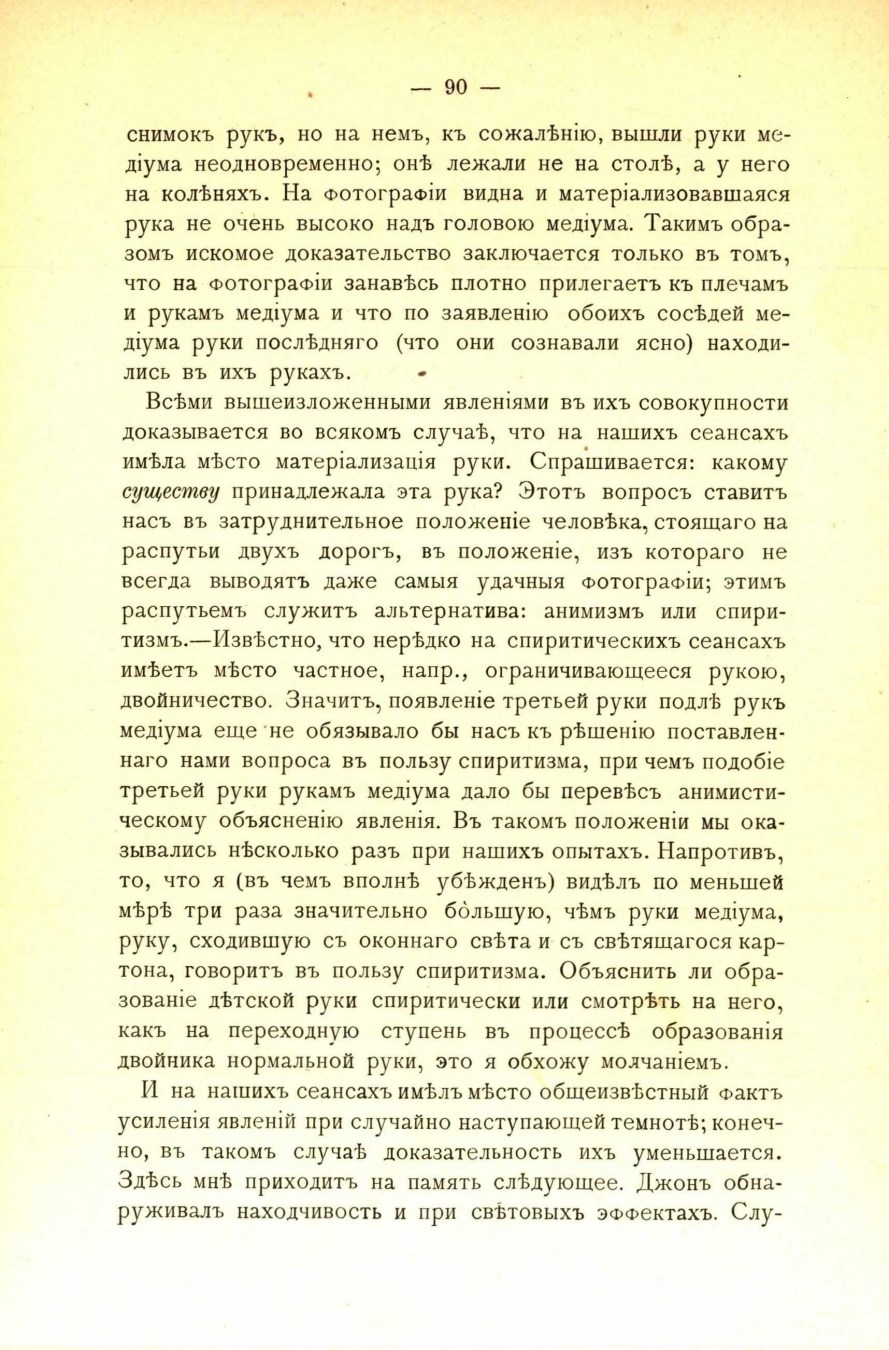 — 90 —

снимокъ рукъ, но на немъ, къ сожалѣнію, вышли руки медіума неодновременно; онѣ лежали не на столѣ, а у него на колѣняхъ. На фотографіи видна и матеріализовавшаяся рука не очень высоко надъ головою медіума. Такимъ образомъ искомое доказательство заключается только въ томъ, что на фотографіи занавѣсь плотно прилегаетъ къ плечамъ и рукамъ медіума и что по заявленію обоихъ сосѣдей медіума руки послѣдняго (что они сознавали ясно) находились въ ихъ рукахъ.

Всѣми вышеизложенными явленіями въ ихъ совокупности доказывается во всякомъ случаѣ, что на нашихъ сеансахъ имѣла мѣсто матеріализація руки. Спрашивается: какому существу принадлежала эта рука? Этотъ вопросъ ставитъ насъ въ затруднительное положеніе человѣка, стоящаго на распутьи двухъ дорогъ, въ положеніе, изъ котораго не всегда выводятъ даже самыя удачныя фотографіи; этимъ распутьемъ служитъ альтернатива: анимизмъ или спиритизмъ.—Извѣстно, что нерѣдко на спиритическихъ сеансахъ имѣетъ мѣсто частное, напр., ограничивающееся рукою, двойничество. Значитъ, появленіе третьей руки подлѣ рукъ медіума еще не обязывало бы насъ къ рѣшенію поставленнаго нами вопроса въ пользу спиритизма, при чемъ подобіе третьей руки рукамъ медіума дало бы перевѣсъ анимистическому объясненію явленія. Въ такомъ положеніи мы оказывались нѣсколько разъ при нашихъ опытахъ. Напротивъ, то, что я (въ чемъ вполнѣ убѣжденъ) видѣлъ по меньшей мѣрѣ три раза значительно бо́льшую, чѣмъ руки медіума, руку, сходившую съ оконнаго свѣта и съ свѣтящагося картона, говоритъ въ пользу спиритизма. Объяснить ли образованіе дѣтской руки спиритически или смотрѣть на него, какъ на переходную ступень въ процессѣ образованія двойника нормальной руки, это я обхожу молчаніемъ.

И на нашихъ сеансахъ имѣлъ мѣсто общеизвѣстный фактъ усиленія явленій при случайно наступающей темнотѣ; конечно, въ такомъ случаѣ доказательность ихъ уменьшается. Здѣсь мнѣ приходитъ на память слѣдующее. Джонъ обнаруживалъ находчивость и при свѣтовыхъ эффектахъ. Слу-